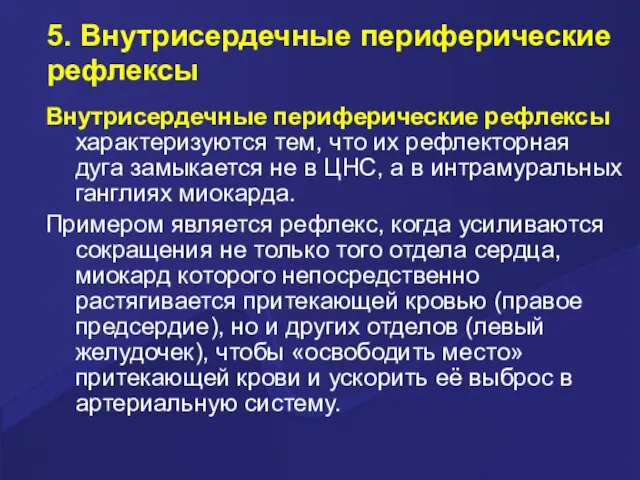 5. Внутрисердечные периферические рефлексы

Внутрисердечные периферические рефлексы характеризуются тем, что их рефлекторная дуга замыкается не в ЦНС, а в интрамуральных ганглиях миокарда.

Примером является рефлекс, когда усиливаются сокращения не только того отдела сердца, миокард которого непосредственно растягивается притекающей кровью (правое предсердие), но и других отделов (левый желудочек), чтобы «освободить место» притекающей крови и ускорить её выброс в артериальную систему.